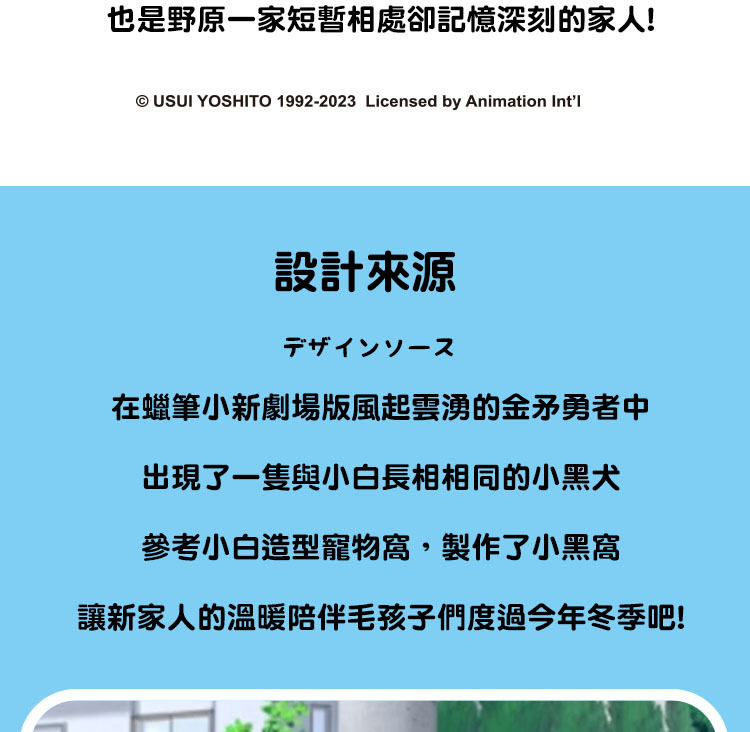 也是野原一家短暫相處卻記憶深刻的家人!

© USUI YOSHITO 1992-2023 Licensed by Animation Int'l

設計來源

デザインソース

在蠟筆小新劇場版風起雲湧的金矛勇者中

出現了一隻與小白長相相同的小黑犬

參考小白造型寵物窩，製作了小黑窩

讓新家人的溫暖陪伴毛孩子們度過今年冬季吧!